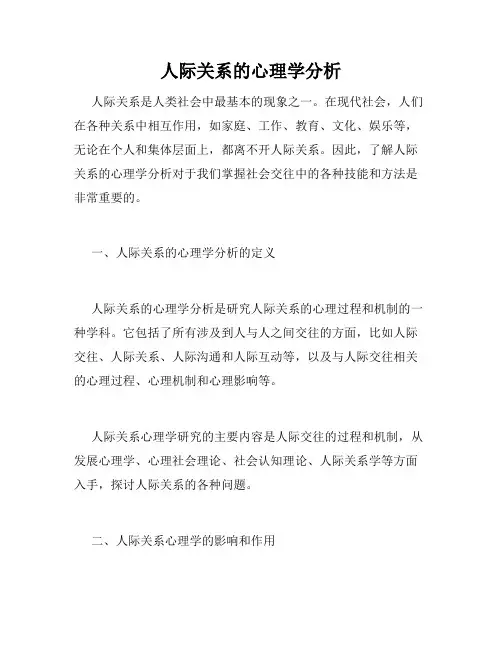 人际关系的心理学分析

人际关系是人类社会中最基本的现象之一。在现代社会，人们在各种关系中相互作用，如家庭、工作、教育、文化、娱乐等，无论在个人和集体层面上，都离不开人际关系。因此，了解人际关系的心理学分析对于我们掌握社会交往中的各种技能和方法是非常重要的。

一、人际关系的心理学分析的定义

人际关系的心理学分析是研究人际关系的心理过程和机制的一种学科。它包括了所有涉及到人与人之间交往的方面，比如人际交往、人际关系、人际沟通和人际互动等，以及与人际交往相关的心理过程、心理机制和心理影响等。

人际关系心理学研究的主要内容是人际交往的过程和机制，从发展心理学、心理社会理论、社会认知理论、人际关系学等方面入手，探讨人际关系的各种问题。

二、人际关系心理学的影响和作用